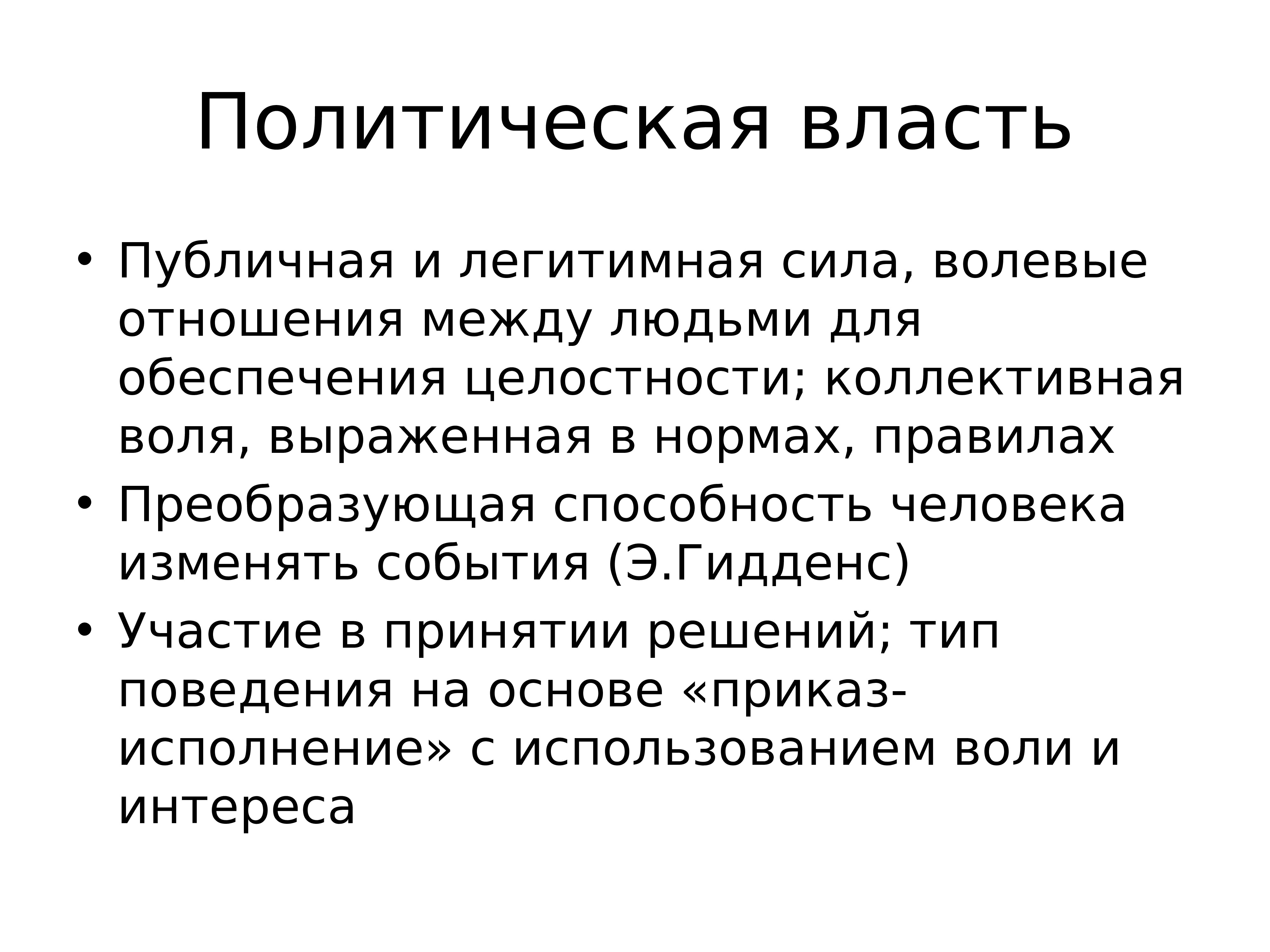 Политическая власть

• Публичная и легитимная сила, волевые отношения между людьми для обеспечения целостности; коллективная воля, выраженная в нормах, правилах
• Преобразующая способность человека изменять события (Э.Гидденс)
• Участие в принятии решений; тип поведения на основе «приказ-исполнение» с использованием воли и интереса